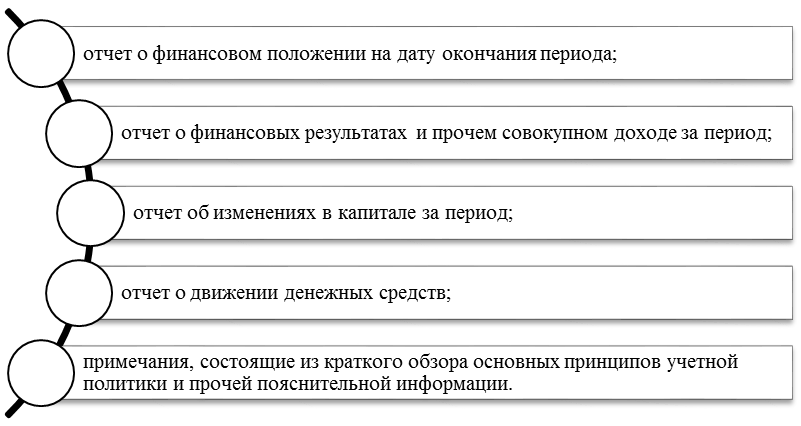 отчет о финансовом положении на дату окончания периода;

отчет о финансовых результатах и прочем совокупном доходе за период;

отчет об изменениях в капитале за период;

отчет о движении денежных средств;

примечания, состоящие из краткого обзора основных принципов учетной политики и прочей пояснительной информации.